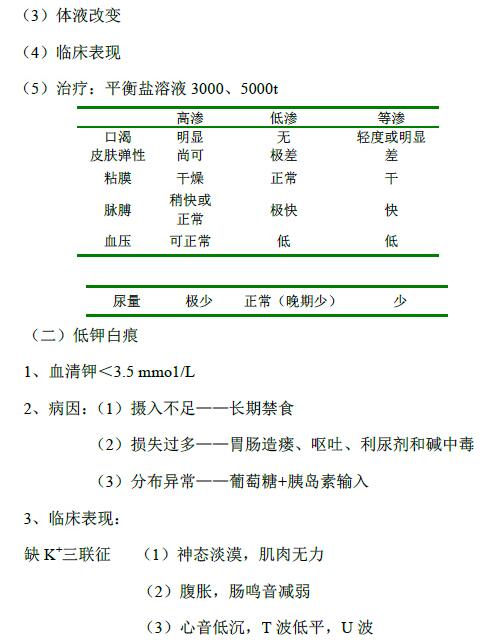 （3）体液改变

（4）临床表现

（5）治疗：平衡盐溶液 3000、5000t

|  | 高渗 | 低渗 | 等渗 |
|---|---|---|---|
| 口渴 | 明显 | 无 | 轻度或明显 |
| 皮肤弹性 | 尚可 | 极差 | 差 |
| 粘膜 | 干燥 | 正常 | 干 |
| 脉膊 | 稍快或正常 | 极快 | 快 |
| 血压 | 可正常 | 低 | 低 |

| 尿量 | 极少 | 正常（晚期少） | 少 |
|---|---|---|---|

（二）低钾白痕

1、血清钾＜3.5 mmo1/L

2、病因：（1）摄入不足——长期禁食

（2）损失过多——胃肠造瘘、呕吐、利尿剂和碱中毒

（3）分布异常——葡萄糖+胰岛素输入

3、临床表现：

缺 $K^+$三联征 （1）神态淡漠，肌肉无力

（2）腹胀，肠鸣音减弱

（3）心音低沉，T 波低平，U 波